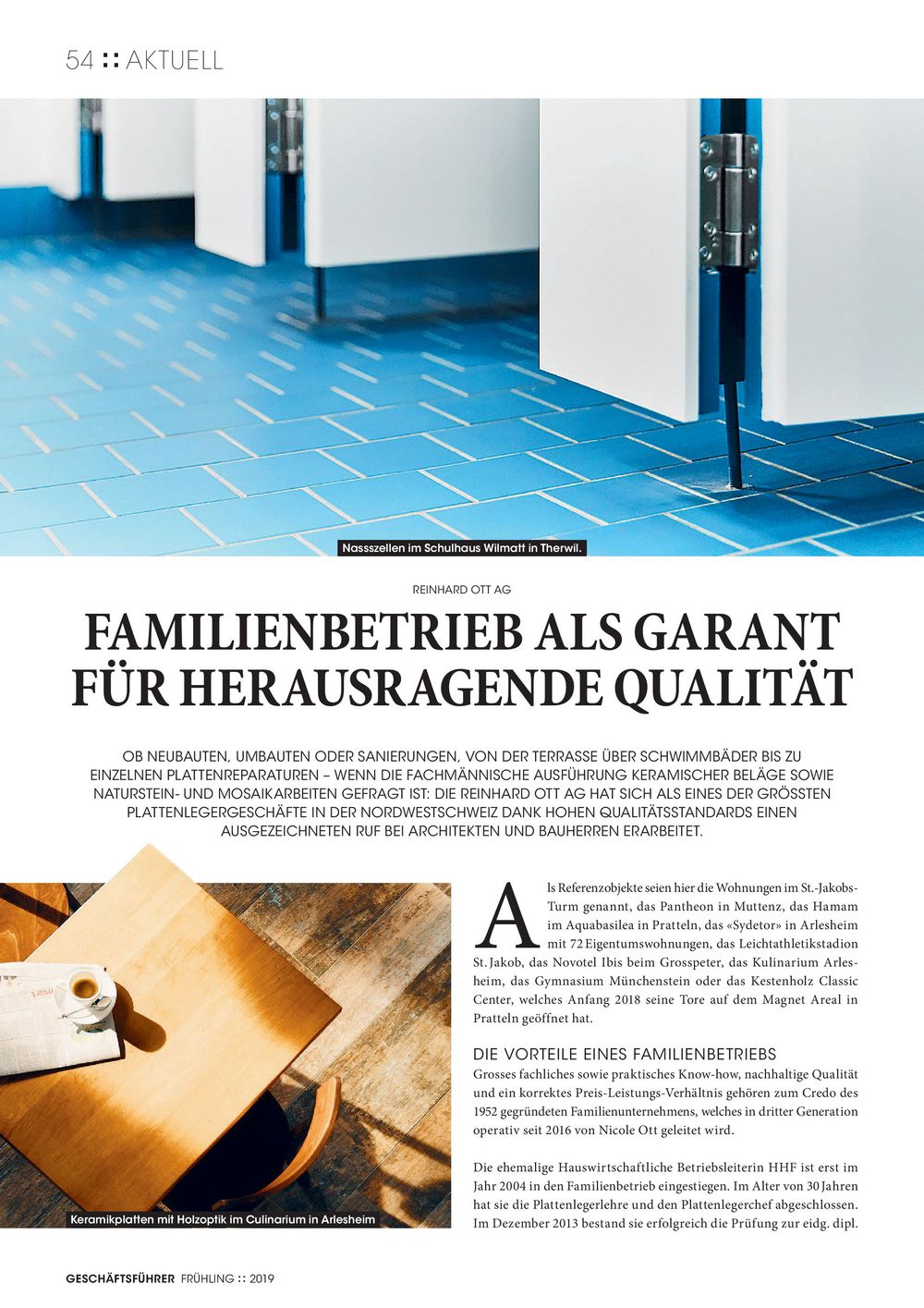 54 :: AKTUELL

Nassszellen im Schulhaus Wilmatt in Therwil.

REINHARD OTT AG

FAMILIENBETRIEB ALS GARANT FÜR HERAUSRAGENDE QUALITÄT

OB NEUBAUTEN, UMBAUTEN ODER SANIERUNGEN, VON DER TERRASSE ÜBER SCHWIMMBÄDER BIS ZU EINZELNEN PLATTENREPARATUREN – WENN DIE FACHMÄNNISCHE AUSFÜHRUNG KERAMISCHER BELÄGE SOWIE NATURSTEIN- UND MOSAIKARBEITEN GEFRAGT IST: DIE REINHARD OTT AG HAT SICH ALS EINES DER GRÖSSTEN PLATTENLEGERGESCHÄFTE IN DER NORDWESTSCHWEIZ DANK HOHEN QUALITÄTSSTANDARDS EINEN AUSGEZEICHNETEN RUF BEI ARCHITEKTEN UND BAUHERREN ERARBEITET.

Keramikplatten mit Holzoptik im Culinarium in Arlesheim

Als Referenzobjekte seien hier die Wohnungen im St.-Jakobs-Turm genannt, das Pantheon in Muttenz, das Hamam im Aquabasilea in Pratteln, das «Sydetor» in Arlesheim mit 72 Eigentumswohnungen, das Leichtathletikstadion St. Jakob, das Novotel Ibis beim Grosspeter, das Kulinarium Arlesheim, das Gymnasium Münchenstein oder das Kestenholz Classic Center, welches Anfang 2018 seine Tore auf dem Magnet Areal in Pratteln geöffnet hat.

DIE VORTEILE EINES FAMILIENBETRIEBS
Grosses fachliches sowie praktisches Know-how, nachhaltige Qualität und ein korrektes Preis-Leistungs-Verhältnis gehören zum Credo des 1952 gegründeten Familienunternehmens, welches in dritter Generation operativ seit 2016 von Nicole Ott geleitet wird.

Die ehemalige Hauswirtschaftliche Betriebsleiterin HHF ist erst im Jahr 2004 in den Familienbetrieb eingestiegen. Im Alter von 30 Jahren hat sie die Plattenlegerlehre und den Plattenlegerchef abgeschlossen. Im Dezember 2013 bestand sie erfolgreich die Prüfung zur eidg. dipl.

GESCHÄFTSFÜHRER FRÜHLING :: 2019